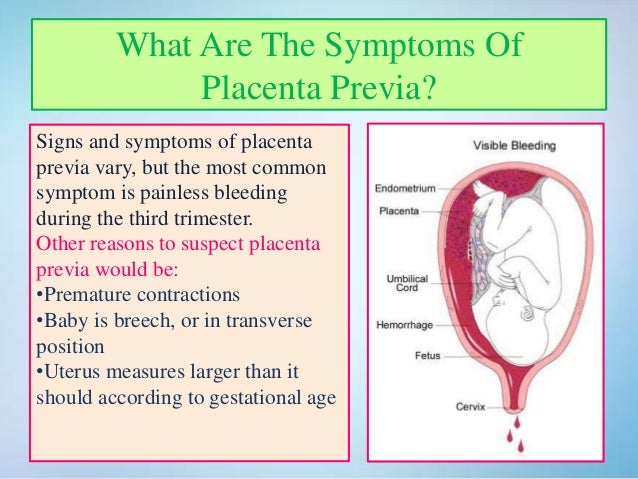 What Are The Symptoms Of Placenta Previa?

Signs and symptoms of placenta previa vary, but the most common symptom is painless bleeding during the third trimester.
Other reasons to suspect placenta previa would be:
•Premature contractions
•Baby is breech, or in transverse position
•Uterus measures larger than it should according to gestational age

Visible Bleeding
Endometrium
Placenta
Umbilical Cord
Hemorrhage
Fetus
Cervix